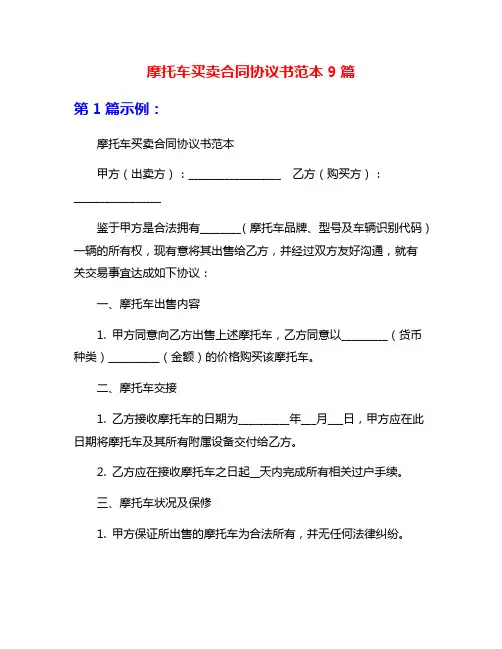 摩托车买卖合同协议书范本 9 篇

第 1 篇示例：

摩托车买卖合同协议书范本

甲方（出卖方）：________________ 乙方（购买方）：________________

鉴于甲方是合法拥有_______（摩托车品牌、型号及车辆识别代码）一辆的所有权，现有意将其出售给乙方，并经过双方友好沟通，就有关交易事宜达成如下协议：

一、摩托车出售内容

1. 甲方同意向乙方出售上述摩托车，乙方同意以________（货币种类）_________（金额）的价格购买该摩托车。

二、摩托车交接

1. 乙方接收摩托车的日期为_________年___月___日，甲方应在此日期将摩托车及其所有附属设备交付给乙方。

2. 乙方应在接收摩托车之日起__天内完成所有相关过户手续。

三、摩托车状况及保修

1. 甲方保证所出售的摩托车为合法所有，并无任何法律纠纷。